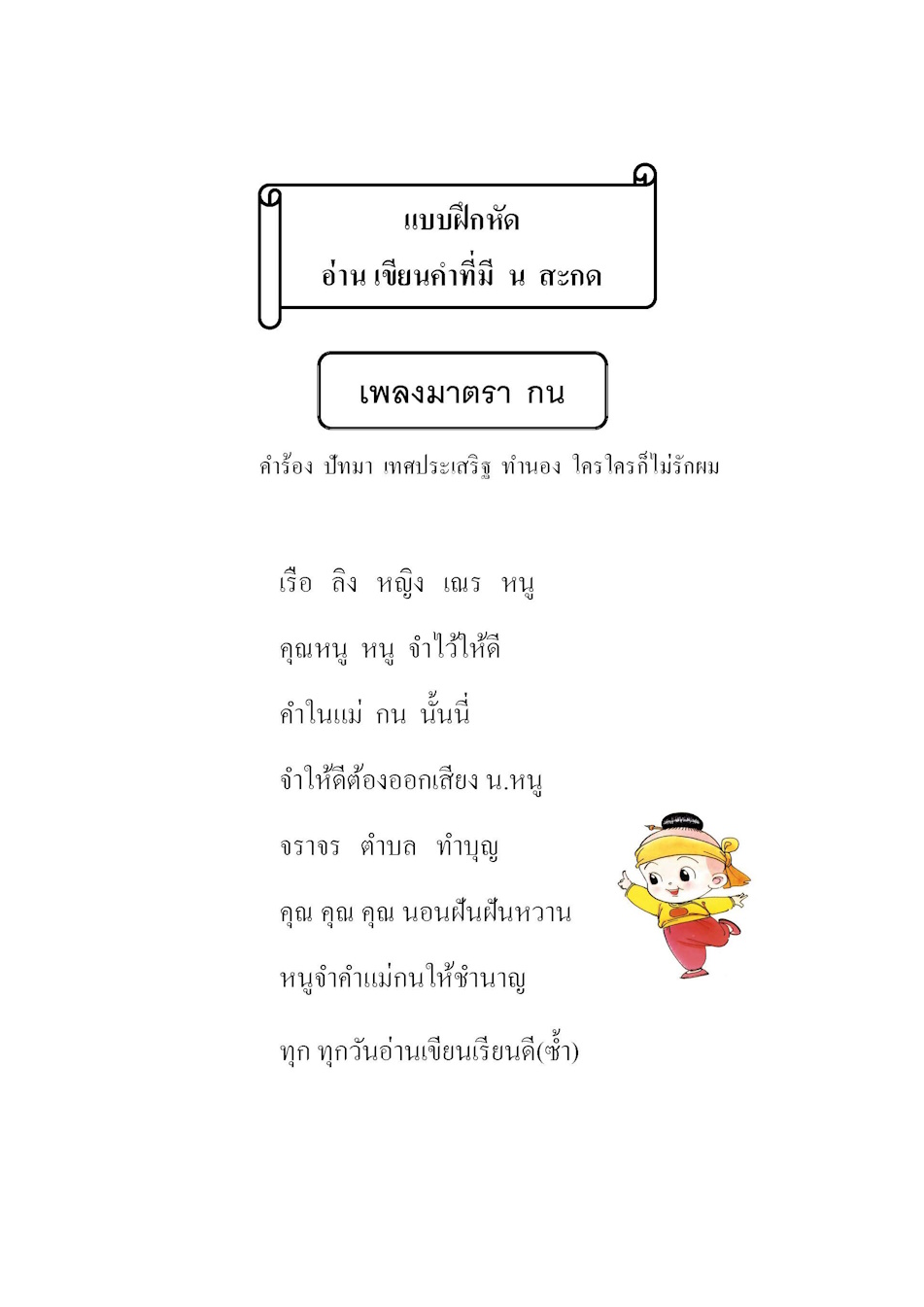 แบบฝึกหัด
อ่าน เขียนคำที่มี น สะกด

เพลงมาตรา กน

คำร้อง ปัทมา เทศประเสริฐ ทำนอง ใครใครก็ไม่รักผม

เรือ ลิง หญิง เณร หนู

คุณหนู หนู จำไว้ให้ดี

คำในแม่ กน นั้นนี่

จำให้ดีต้องออกเสียง น.หนู

จราจร ตำบล ทำบุญ

คุณ คุณ คุณ นอนฝันฝันหวาน

หนูจำคำแม่กนให้ชำนาญ

ทุก ทุกวันอ่านเขียนเรียนดี(ซ้ำ)